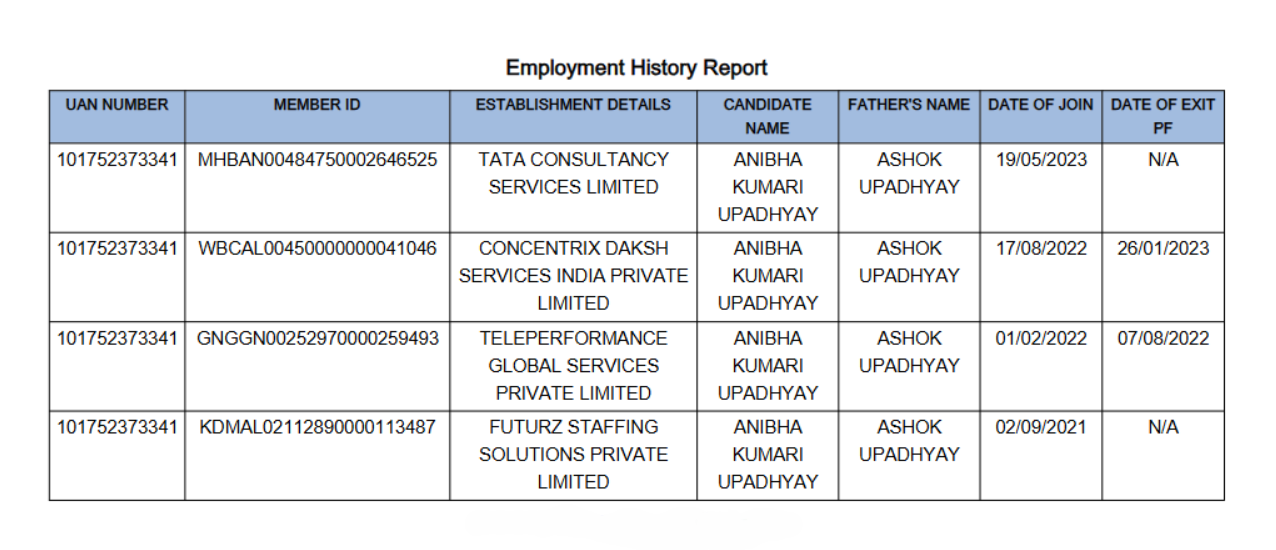 Employment History Report

| UAN NUMBER | MEMBER ID | ESTABLISHMENT DETAILS | CANDIDATE NAME | FATHER'S NAME | DATE OF JOIN | DATE OF EXIT PF |
|---|---|---|---|---|---|---|
| 101752373341 | MHBAN00484750002646525 | TATA CONSULTANCY SERVICES LIMITED | ANIBHA KUMARI UPADHYAY | ASHOK UPADHYAY | 19/05/2023 | N/A |
| 101752373341 | WBCAL00450000000041046 | CONCENTRIX DAKSH SERVICES INDIA PRIVATE LIMITED | ANIBHA KUMARI UPADHYAY | ASHOK UPADHYAY | 17/08/2022 | 26/01/2023 |
| 101752373341 | GNGGN00252970000259493 | TELEPERFORMANCE GLOBAL SERVICES PRIVATE LIMITED | ANIBHA KUMARI UPADHYAY | ASHOK UPADHYAY | 01/02/2022 | 07/08/2022 |
| 101752373341 | KDMAL02112890000113487 | FUTURZ STAFFING SOLUTIONS PRIVATE LIMITED | ANIBHA KUMARI UPADHYAY | ASHOK UPADHYAY | 02/09/2021 | N/A |